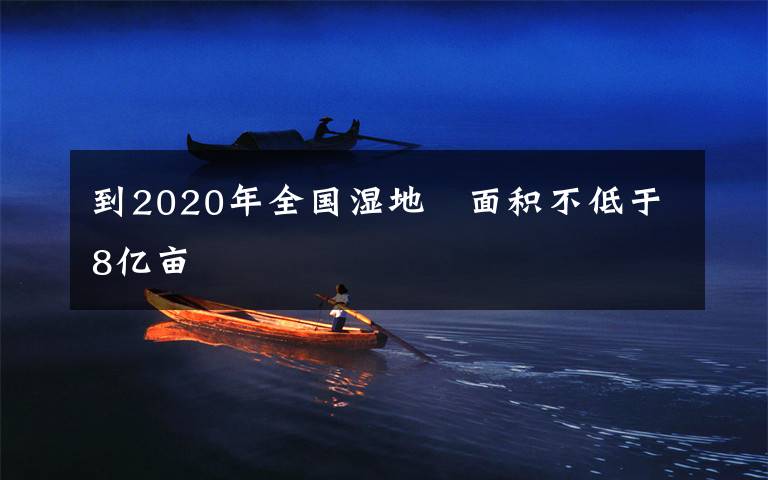 到2020年全国湿地　面积不低于8亿亩